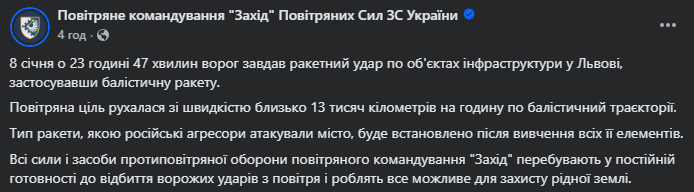 Повітряне командування "Захід" Повітряних Сил ЗС України
4 год · 

8 січня о 23 годині 47 хвилин ворог завдав ракетний удар по об'єктах інфраструктури у Львові, застосувавши балістичну ракету.

Повітряна ціль рухалася зі швидкістю близько 13 тисяч кілометрів на годину по балістичний траєкторії.

Тип ракети, якою російські агресори атакували місто, буде встановлено після вивчення всіх її елементів.

Всі сили і засоби протиповітряної оборони повітряного командування "Захід" перебувають у постійній готовності до відбиття ворожих ударів з повітря і роблять все можливе для захисту рідної землі.